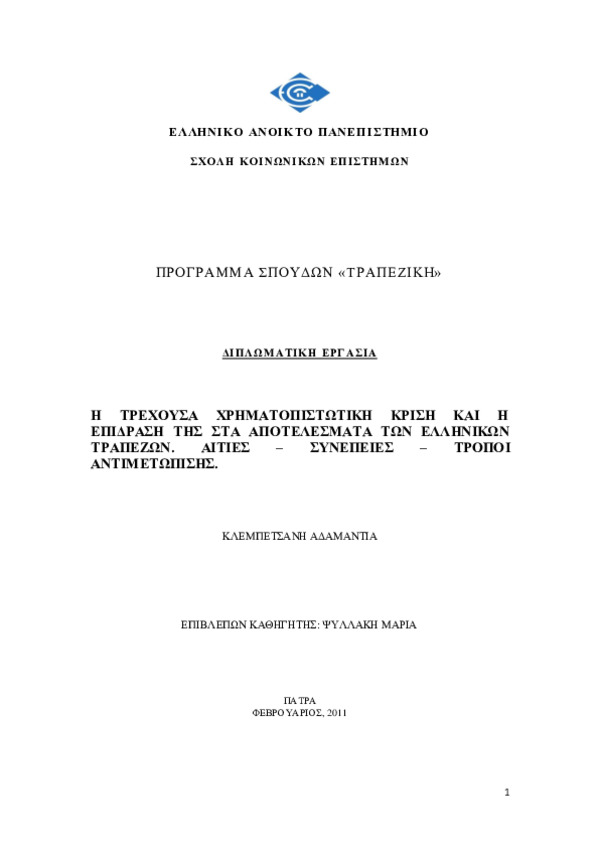 ΕΛΛΗΝΙΚΟ ΑΝΟΙΚΤΟ ΠΑΝΕΠΙΣΤΗΜΙΟ

ΣΧΟΛΗ ΚΟΙΝΩΝΙΚΩΝ ΕΠΙΣΤΗΜΩΝ

ΠΡΟΓΡΑΜΜΑ ΣΠΟΥΔΩΝ «ΤΡΑΠΕΖΙΚΗ»

ΔΙΠΛΩΜΑΤΙΚΗ ΕΡΓΑΣΙΑ

Η ΤΡΕΧΟΥΣΑ ΧΡΗΜΑΤΟΠΙΣΤΩΤΙΚΗ ΚΡΙΣΗ ΚΑΙ Η ΕΠΙΔΡΑΣΗ ΤΗΣ ΣΤΑ ΑΠΟΤΕΛΕΣΜΑΤΑ ΤΩΝ ΕΛΛΗΝΙΚΩΝ ΤΡΑΠΕΖΩΝ. ΑΙΤΙΕΣ – ΣΥΝΕΠΕΙΕΣ – ΤΡΟΠΟΙ ΑΝΤΙΜΕΤΩΠΙΣΗΣ.

ΚΛΕΜΠΕΤΣΑΝΗ ΑΔΑΜΑΝΤΙΑ

ΕΠΙΒΛΕΠΩΝ ΚΑΘΗΓΗΤΗΣ: ΨΥΛΛΑΚΗ ΜΑΡΙΑ

ΠΑΤΡΑ
ΦΕΒΡΟΥΑΡΙΟΣ, 2011

1